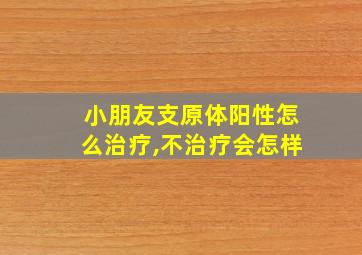 小朋友支原体阳性怎么治疗,不治疗会怎样